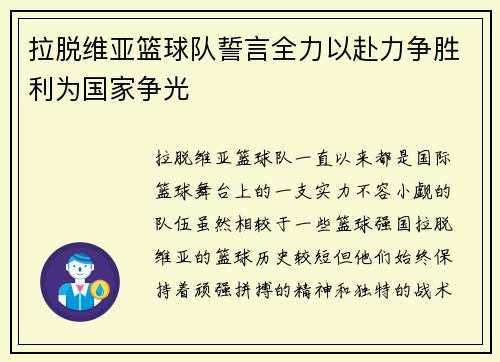 拉脱维亚篮球队誓言全力以赴力争胜利为国家争光

拉脱维亚篮球队一直以来都是国际篮球舞台上的一支实力不容小觑的队伍虽然相较于一些篮球强国拉脱维亚的篮球历史较短但他们始终保持着顽强拼搏的精神和独特的战术